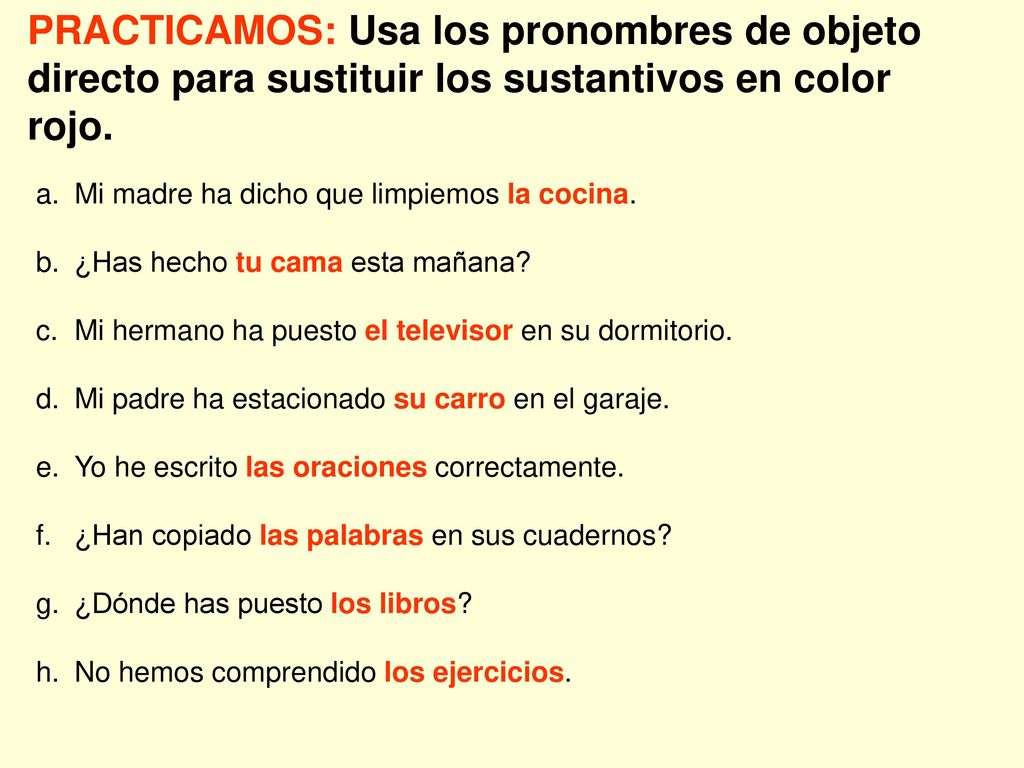 PRACTICAMOS: Usa los pronombres de objeto directo para sustituir los sustantivos en color rojo.

a. Mi madre ha dicho que limpiemos la cocina.

b. ¿Has hecho tu cama esta mañana?

c. Mi hermano ha puesto el televisor en su dormitorio.

d. Mi padre ha estacionado su carro en el garaje.

e. Yo he escrito las oraciones correctamente.

f. ¿Han copiado las palabras en sus cuadernos?

g. ¿Dónde has puesto los libros?

h. No hemos comprendido los ejercicios.